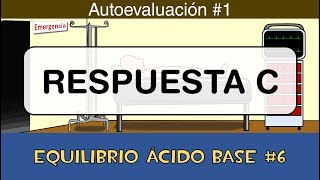 Autoevaluación #1

Emergencia

RESPUESTA C

EQUILIBRIO ÁCIDO BASE #6